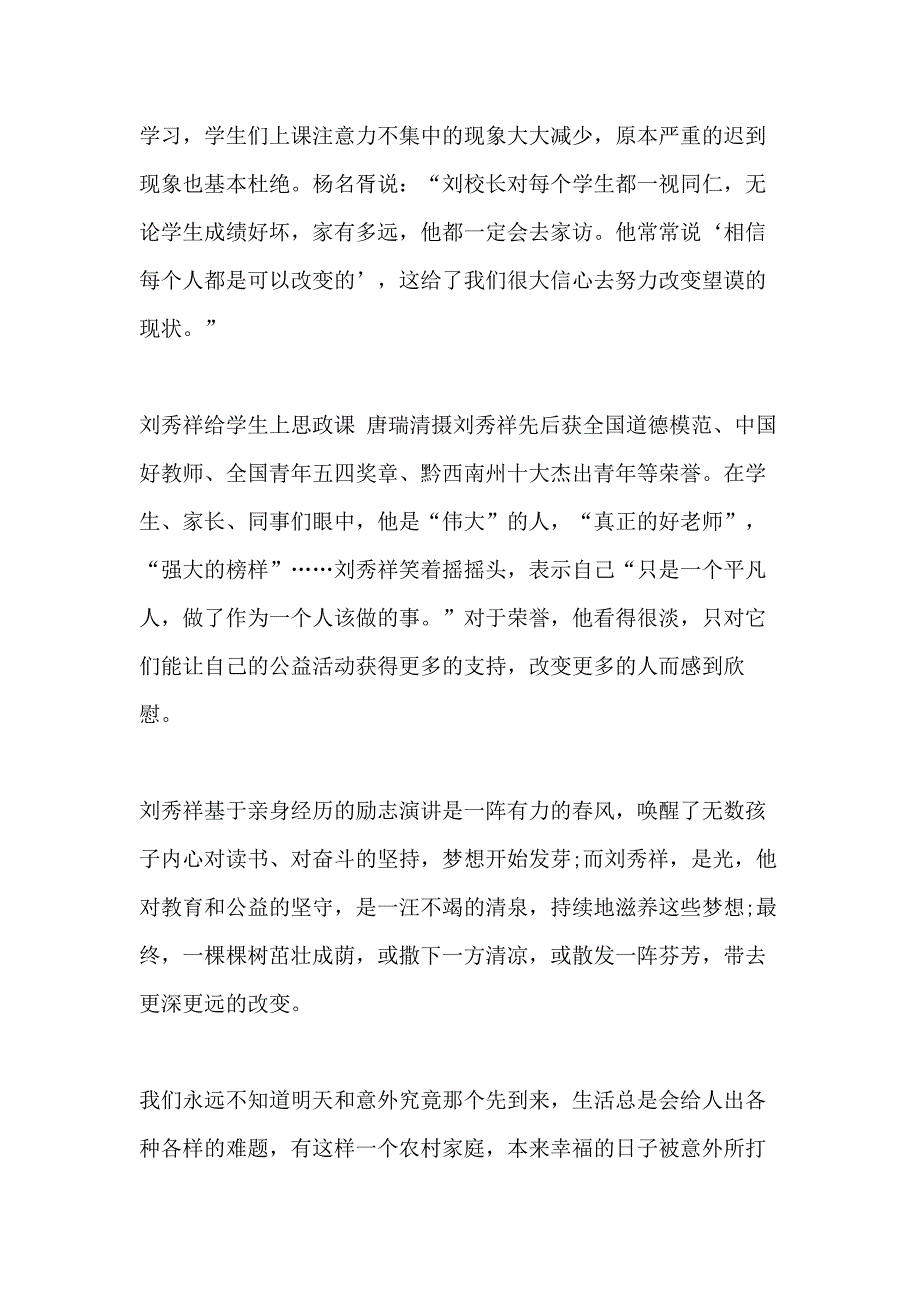 学习，学生们上课注意力不集中的现象大大减少，原本严重的迟到现象也基本杜绝。杨名胥说：“刘校长对每个学生都一视同仁，无论学生成绩好坏，家有多远，他都一定会去家访。他常常说‘相信每个人都是可以改变的’，这给了我们很大信心去努力改变望谟的现状。”

刘秀祥给学生上思政课 唐瑞清摄刘秀祥先后获全国道德模范、中国好教师、全国青年五四奖章、黔西南州十大杰出青年等荣誉。在学生、家长、同事们眼中，他是“伟大”的人，“真正的好老师”，“强大的榜样”……刘秀祥笑着摇摇头，表示自己“只是一个平凡人，做了作为一个人该做的事。”对于荣誉，他看得很淡，只对它们能让自己的公益活动获得更多的支持，改变更多的人而感到欣慰。

刘秀祥基于亲身经历的励志演讲是一阵有力的春风，唤醒了无数孩子内心对读书、对奋斗的坚持，梦想开始发芽;而刘秀祥，是光，他对教育和公益的坚守，是一汪不竭的清泉，持续地滋养这些梦想;最终，一棵棵树苗壮成荫，或撒下一方清凉，或散发一阵芬芳，带去更深更远的改变。

我们永远不知道明天和意外究竟那个先到来，生活总是会给人出各种各样的难题，有这样一个农村家庭，本来幸福的日子被意外所打